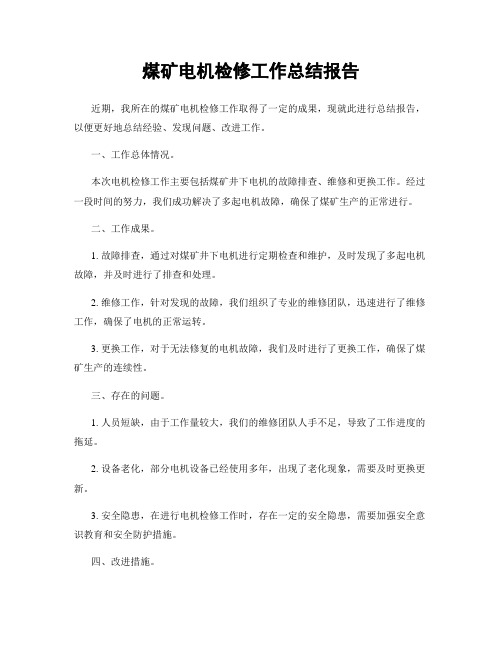 煤矿电机检修工作总结报告

近期，我所在的煤矿电机检修工作取得了一定的成果，现就此进行总结报告，以便更好地总结经验、发现问题、改进工作。

一、工作总体情况。

本次电机检修工作主要包括煤矿井下电机的故障排查、维修和更换工作。经过一段时间的努力，我们成功解决了多起电机故障，确保了煤矿生产的正常进行。

二、工作成果。

1. 故障排查，通过对煤矿井下电机进行定期检查和维护，及时发现了多起电机故障，并及时进行了排查和处理。

2. 维修工作，针对发现的故障，我们组织了专业的维修团队，迅速进行了维修工作，确保了电机的正常运转。

3. 更换工作，对于无法修复的电机故障，我们及时进行了更换工作，确保了煤矿生产的连续性。

三、存在的问题。

1. 人员短缺，由于工作量较大，我们的维修团队人手不足，导致了工作进度的拖延。

2. 设备老化，部分电机设备已经使用多年，出现了老化现象，需要及时更换更新。

3. 安全隐患，在进行电机检修工作时，存在一定的安全隐患，需要加强安全意识教育和安全防护措施。

四、改进措施。